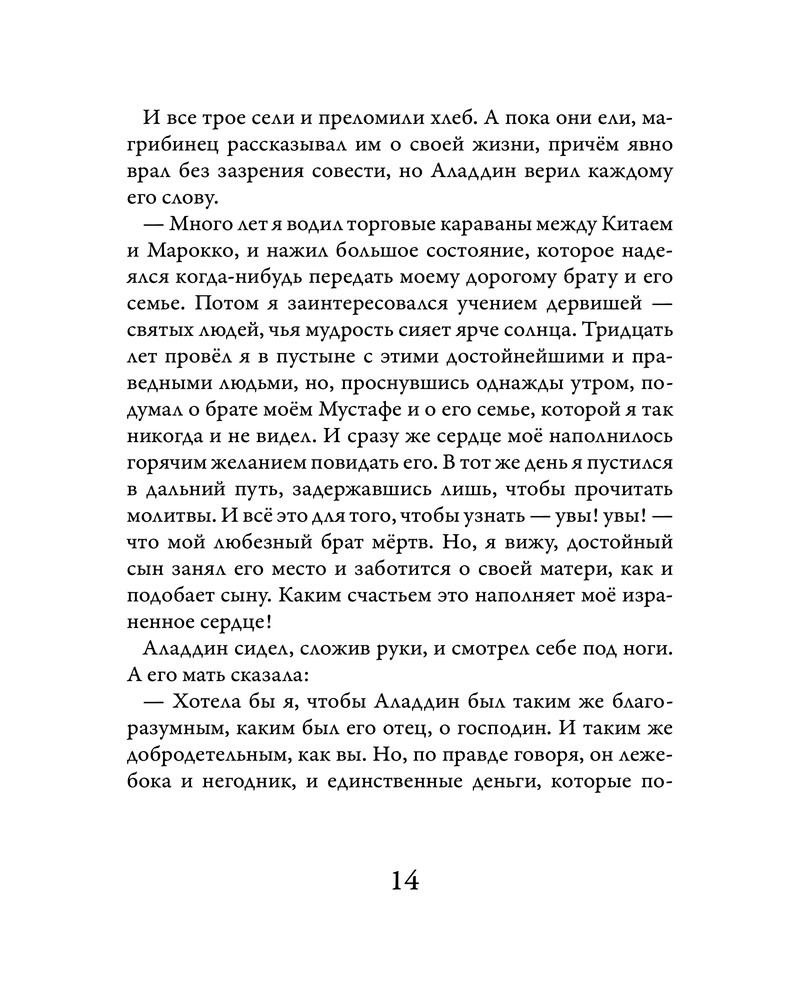 И все трое сели и преломили хлеб. А пока они ели, магрибинец рассказывал им о своей жизни, причём явно врал без зазрения совести, но Аладдин верил каждому его слову.

— Много лет я водил торговые караваны между Китаем и Марокко, и нажил большое состояние, которое надеялся когда-нибудь передать моему дорогому брату и его семье. Потом я заинтересовался учением дервишей — святых людей, чья мудрость сияет ярче солнца. Тридцать лет провёл я в пустыне с этими достойнейшими и праведными людьми, но, проснувшись однажды утром, подумал о брате моём Мустафе и о его семье, которой я так никогда и не видел. И сразу же сердце моё наполнилось горячим желанием повидать его. В тот же день я пустился в дальний путь, задержавшись лишь, чтобы прочитать молитвы. И всё это для того, чтобы узнать — увы! увы! — что мой любезный брат мёртв. Но, я вижу, достойный сын занял его место и заботится о своей матери, как и подобает сыну. Каким счастьем это наполняет моё израненное сердце!

Аладдин сидел, сложив руки, и смотрел себе под ноги. А его мать сказала:

— Хотела бы я, чтобы Аладдин был таким же благоразумным, каким был его отец, о господин. И таким же добродетельным, как вы. Но, по правде говоря, он лежебока и негодник, и единственные деньги, которые по-

14